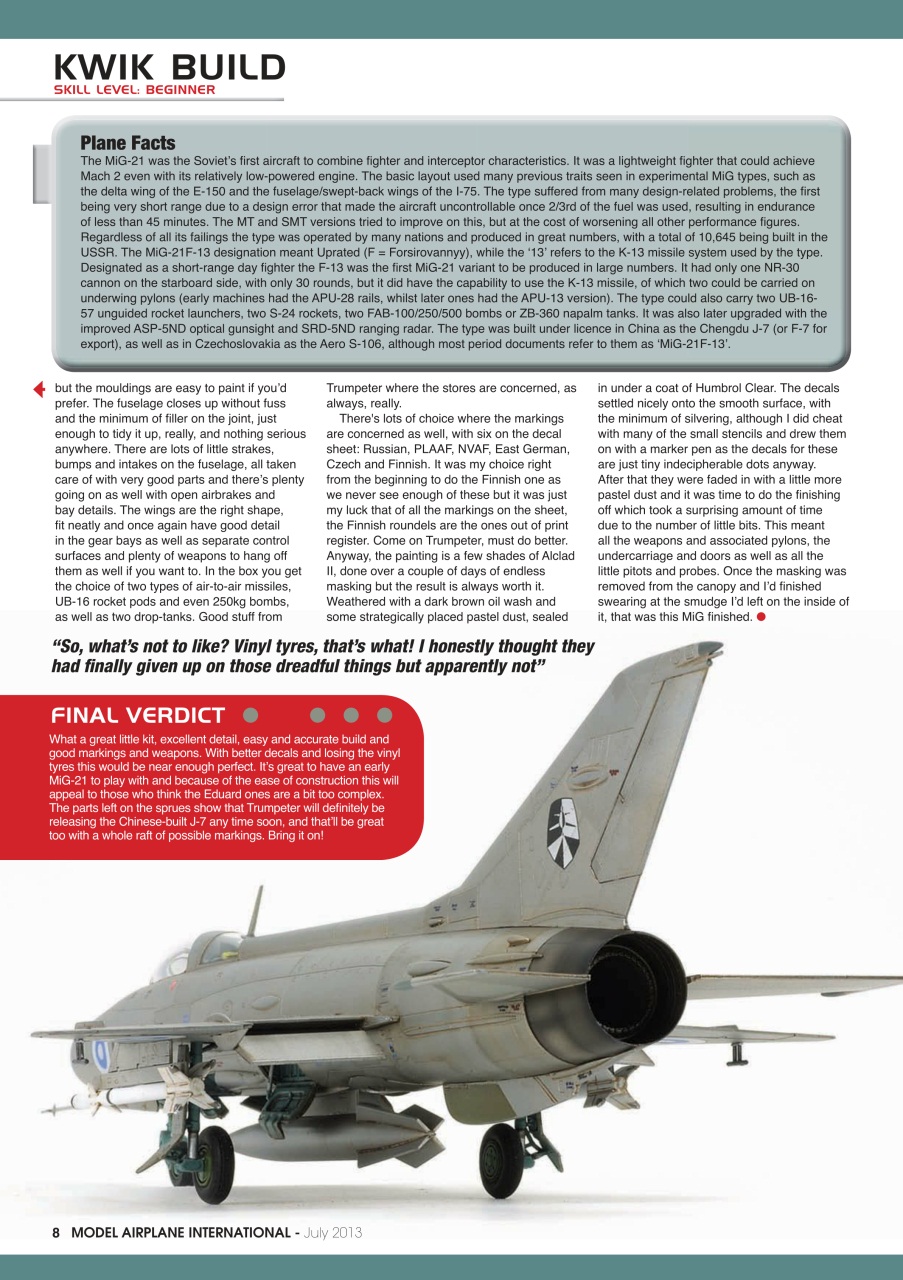 KWIK BUILD
SKILL LEVEL: BEGINNER

Plane Facts
The MiG-21 was the Soviet's first aircraft to combine fighter and interceptor characteristics. It was a lightweight fighter that could achieve Mach 2 even with its relatively low-powered engine. The basic layout used many previous traits seen in experimental MiG types, such as the delta wing of the E-150 and the fuselage/swept-back wings of the I-75. The type suffered from many design-related problems, the first being very short range due to a design error that made the aircraft uncontrollable once 2/3rd of the fuel was used, resulting in endurance of less than 45 minutes. The MT and SMT versions tried to improve on this, but at the cost of worsening all other performance figures. Regardless of all its failings the type was operated by many nations and produced in great numbers, with a total of 10,645 being built in the USSR. The MiG-21F-13 designation meant Uprated (F = Forsirovannyy), while the '13' refers to the K-13 missile system used by the type. Designated as a short-range day fighter the F-13 was the first MiG-21 variant to be produced in large numbers. It had only one NR-30 cannon on the starboard side, with only 30 rounds, but it did have the capability to use the K-13 missile, of which two could be carried on underwing pylons (early machines had the APU-28 rails, whilst later ones had the APU-13 version). The type could also carry two UB-16-57 unguided rocket launchers, two S-24 rockets, two FAB-100/250/500 bombs or ZB-360 napalm tanks. It was also later upgraded with the improved ASP-5ND optical gunsight and SRD-5ND ranging radar. The type was built under licence in China as the Chengdu J-7 (or F-7 for export), as well as in Czechoslovakia as the Aero S-106, although most period documents refer to them as 'MiG-21F-13'.

but the mouldings are easy to paint if you'd prefer. The fuselage closes up without fuss and the minimum of filler on the joint, just enough to tidy it up, really, and nothing serious anywhere. There are lots of little strakes, bumps and intakes on the fuselage, all taken care of with very good parts and there's plenty going on as well with open airbrakes and bay details. The wings are the right shape, fit neatly and once again have good detail in the gear bays as well as separate control surfaces and plenty of weapons to hang off them as well if you want to. In the box you get the choice of two types of air-to-air missiles, UB-16 rocket pods and even 250kg bombs, as well as two drop-tanks. Good stuff from Trumpeter where the stores are concerned, as always, really.

There's lots of choice where the markings are concerned as well, with six on the decal sheet: Russian, PLAAF, NVAF, East German, Czech and Finnish. It was my choice right from the beginning to do the Finnish one as we never see enough of these but it was just my luck that of all the markings on the sheet, the Finnish roundels are the ones out of print register. Come on Trumpeter, must do better. Anyway, the painting is a few shades of Alclad II, done over a couple of days of endless masking but the result is always worth it. Weathered with a dark brown oil wash and some strategically placed pastel dust, sealed in under a coat of Humbrol Clear. The decals settled nicely onto the smooth surface, with the minimum of silvering, although I did cheat with many of the small stencils and drew them on with a marker pen as the decals for these are just tiny indecipherable dots anyway. After that they were faded in with a little more pastel dust and it was time to do the finishing off which took a surprising amount of time due to the number of little bits. This meant all the weapons and associated pylons, the undercarriage and doors as well as all the little pitots and probes. Once the masking was removed from the canopy and I'd finished swearing at the smudge I'd left on the inside of it, that was this MiG finished.

"So, what's not to like? Vinyl tyres, that's what! I honestly thought they had finally given up on those dreadful things but apparently not"

FINAL VERDICT
What a great little kit, excellent detail, easy and accurate build and good markings and weapons. With better decals and losing the vinyl tyres this would be near enough perfect. It's great to have an early MiG-21 to play with and because of the ease of construction this will appeal to those who think the Eduard ones are a bit too complex. The parts left on the sprues show that Trumpeter will definitely be releasing the Chinese-built J-7 any time soon, and that'll be great too with a whole raft of possible markings. Bring it on!

8 MODEL AIRPLANE INTERNATIONAL - July 2013